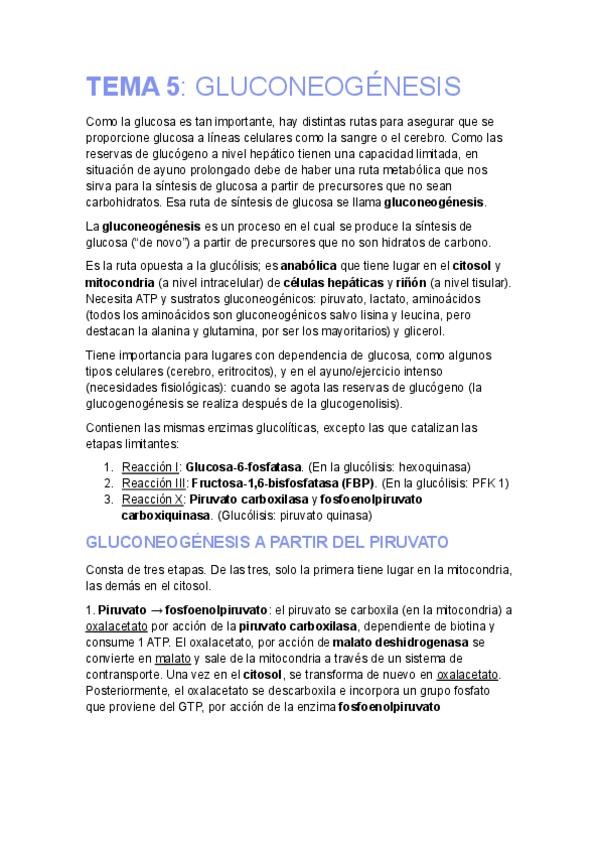 TEMA 5: GLUCONEOGÉNESIS

Como la glucosa es tan importante, hay distintas rutas para asegurar que se proporcione glucosa a líneas celulares como la sangre o el cerebro. Como las reservas de glucógeno a nivel hepático tienen una capacidad limitada, en situación de ayuno prolongado debe de haber una ruta metabólica que nos sirva para la síntesis de glucosa a partir de precursores que no sean carbohidratos. Esa ruta de síntesis de glucosa se llama gluconeogénesis.

La gluconeogénesis es un proceso en el cual se produce la síntesis de glucosa ("de novo") a partir de precursores que no son hidratos de carbono.

Es la ruta opuesta a la glucólisis; es anabólica que tiene lugar en el citosol y mitocondria (a nivel intracelular) de células hepáticas y riñón (a nivel tisular). Necesita ATP y sustratos gluconeogénicos: piruvato, lactato, aminoácidos (todos los aminoácidos son gluconeogénicos salvo lisina y leucina, pero destacan la alanina y glutamina, por ser los mayoritarios) y glicerol.

Tiene importancia para lugares con dependencia de glucosa, como algunos tipos celulares (cerebro, eritrocitos), y en el ayuno/ejercicio intenso (necesidades fisiológicas): cuando se agota las reservas de glucógeno (la glucogenogénesis se realiza después de la glucogenolisis).

Contienen las mismas enzimas glucolíticas, excepto las que catalizan las etapas limitantes:

1. Reacción I: Glucosa-6-fosfatasa. (En la glucólisis: hexoquinasa)
2. Reacción III: Fructosa-1,6-bisfosfatasa (FBP). (En la glucólisis: PFK 1)
3. Reacción X: Piruvato carboxilasa y fosfoenolpiruvato carboxiquinasa. (Glucólisis: piruvato quinasa)

GLUCONEOGÉNESIS A PARTIR DEL PIRUVATO

Consta de tres etapas. De las tres, solo la primera tiene lugar en la mitocondria, las demás en el citosol.

1. Piruvato → fosfoenolpiruvato: el piruvato se carboxila (en la mitocondria) a oxalacetato por acción de la piruvato carboxilasa, dependiente de biotina y consume 1 ATP. El oxalacetato, por acción de malato deshidrogenasa se convierte en malato y sale de la mitocondria a través de un sistema de contransporte. Una vez en el citosol, se transforma de nuevo en oxalacetato. Posteriormente, el oxalacetato se descarboxila e incorpora un grupo fosfato que proviene del GTP, por acción de la enzima fosfoenolpiruvato